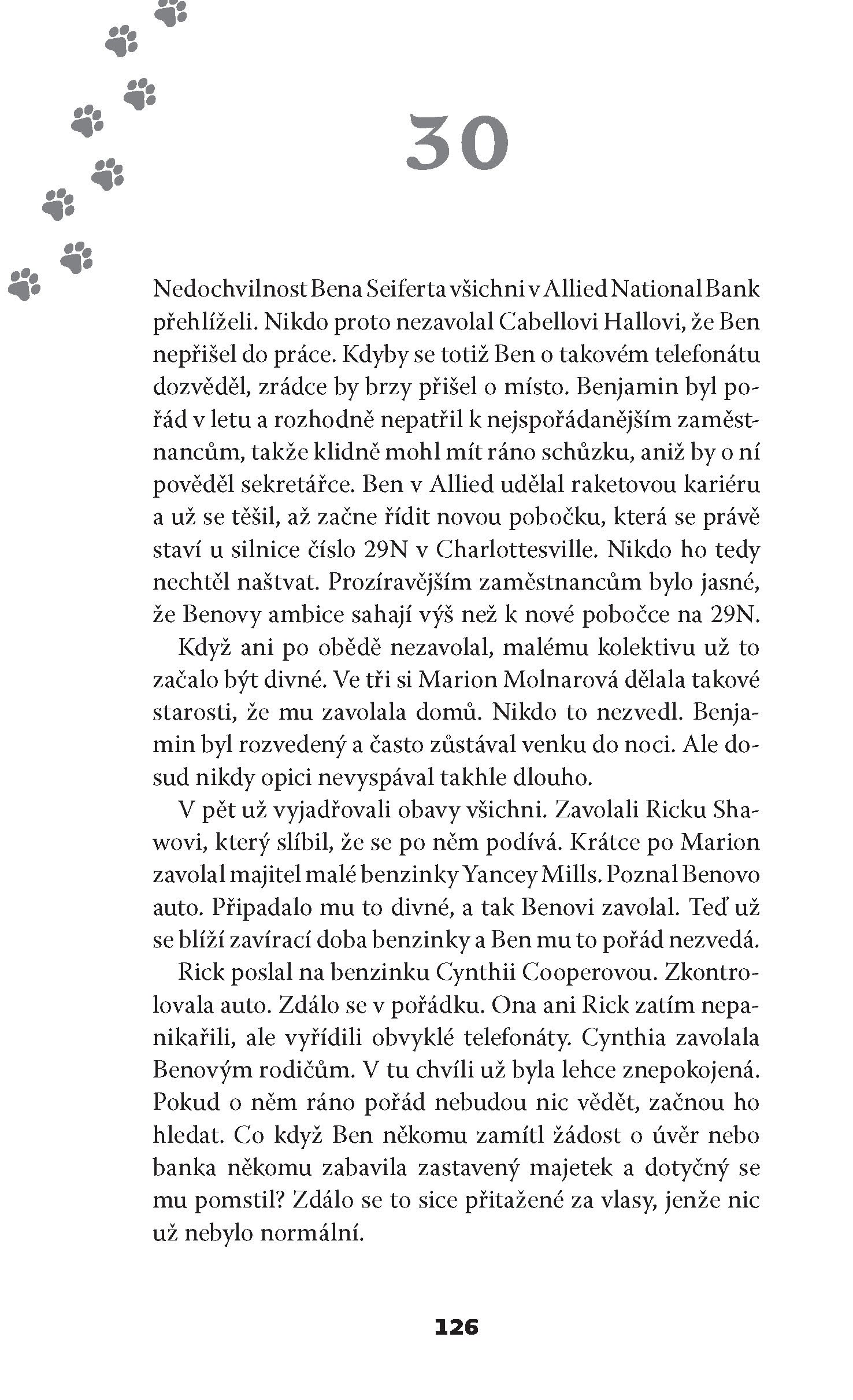 30

Nedochvilnost Bena Seiferta všichni v Allied National Bank přehlíželi. Nikdo proto nezavolal Cabellovi Hallovi, že Ben nepřišel do práce. Kdyby se totiž Ben o takovém telefonátu dozvěděl, zrádce by brzy přišel o místo. Benjamin byl pořád v letu a rozhodně nepatřil k nejspořádanějším zaměstnancům, takže klidně mohl mít ráno schůzku, aniž by o ní pověděl sekretářce. Ben v Allied udělal raketovou kariéru a už se těšil, až začne řídit novou pobočku, která se právě staví u silnice číslo 29N v Charlottesville. Nikdo ho tedy nechtěl naštvat. Prozíravějším zaměstnancům bylo jasné, že Benovy ambice sahají výš než k nové pobočce na 29N.

Když ani po obědě nezavolal, malému kolektivu už to začalo být divné. Ve tři si Marion Molnarová dělala takové starosti, že mu zavolala domů. Nikdo to nezvedl. Benjamin byl rozvedený a často zůstával venku do noci. Ale dosud nikdy opici nevyspával takhle dlouho.

V pět už vyjadřovali obavy všichni. Zavolali Ricku Shawovi, který slíbil, že se po něm podívá. Krátce po Marion zavolal majitel malé benzinky Yancey Mills. Poznal Benovo auto. Připadalo mu to divné, a tak Benovi zavolal. Teď už se blíží zavírací doba benzinky a Ben mu to pořád nezvedá.

Rick poslal na benzinku Cynthii Cooperovou. Zkontrolovala auto. Zdálo se v pořádku. Ona ani Rick zatím nepanikařili, ale vyřídili obvyklé telefonáty. Cynthia zavolala Benovým rodičům. V tu chvíli už byla lehce znepokojená. Pokud o něm ráno pořád nebudou nic vědět, začnou ho hledat. Co když Ben někomu zamítl žádost o úvěr nebo banka někomu zabavila zastavený majetek a dotyčný se mu pomstil? Zdálo se to sice přitažené za vlasy, jenže nic už nebylo normální.

126